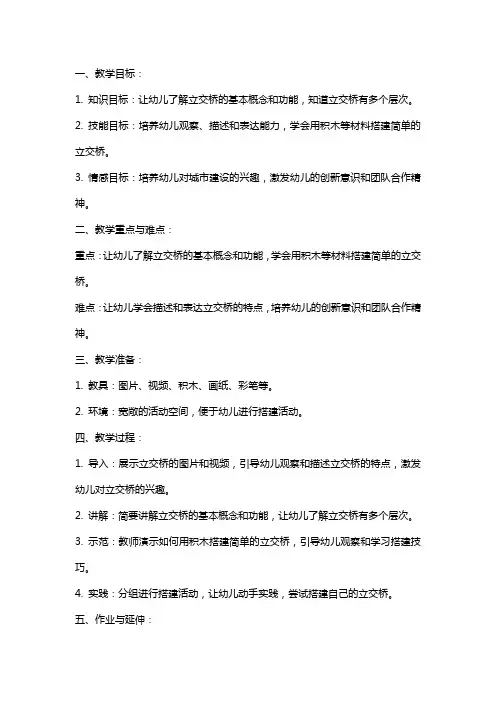 一、教学目标：

1. 知识目标：让幼儿了解立交桥的基本概念和功能，知道立交桥有多个层次。

2. 技能目标：培养幼儿观察、描述和表达能力，学会用积木等材料搭建简单的立交桥。

3. 情感目标：培养幼儿对城市建设的兴趣，激发幼儿的创新意识和团队合作精神。

二、教学重点与难点：

重点：让幼儿了解立交桥的基本概念和功能，学会用积木等材料搭建简单的立交桥。

难点：让幼儿学会描述和表达立交桥的特点，培养幼儿的创新意识和团队合作精神。

三、教学准备：

1. 教具：图片、视频、积木、画纸、彩笔等。

2. 环境：宽敞的活动空间，便于幼儿进行搭建活动。

四、教学过程：

1. 导入：展示立交桥的图片和视频，引导幼儿观察和描述立交桥的特点，激发幼儿对立交桥的兴趣。

2. 讲解：简要讲解立交桥的基本概念和功能，让幼儿了解立交桥有多个层次。

3. 示范：教师演示如何用积木搭建简单的立交桥，引导幼儿观察和学习搭建技巧。

4. 实践：分组进行搭建活动，让幼儿动手实践，尝试搭建自己的立交桥。

五、作业与延伸：